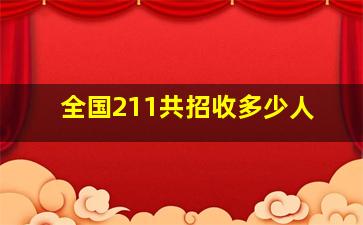 全国211共招收多少人